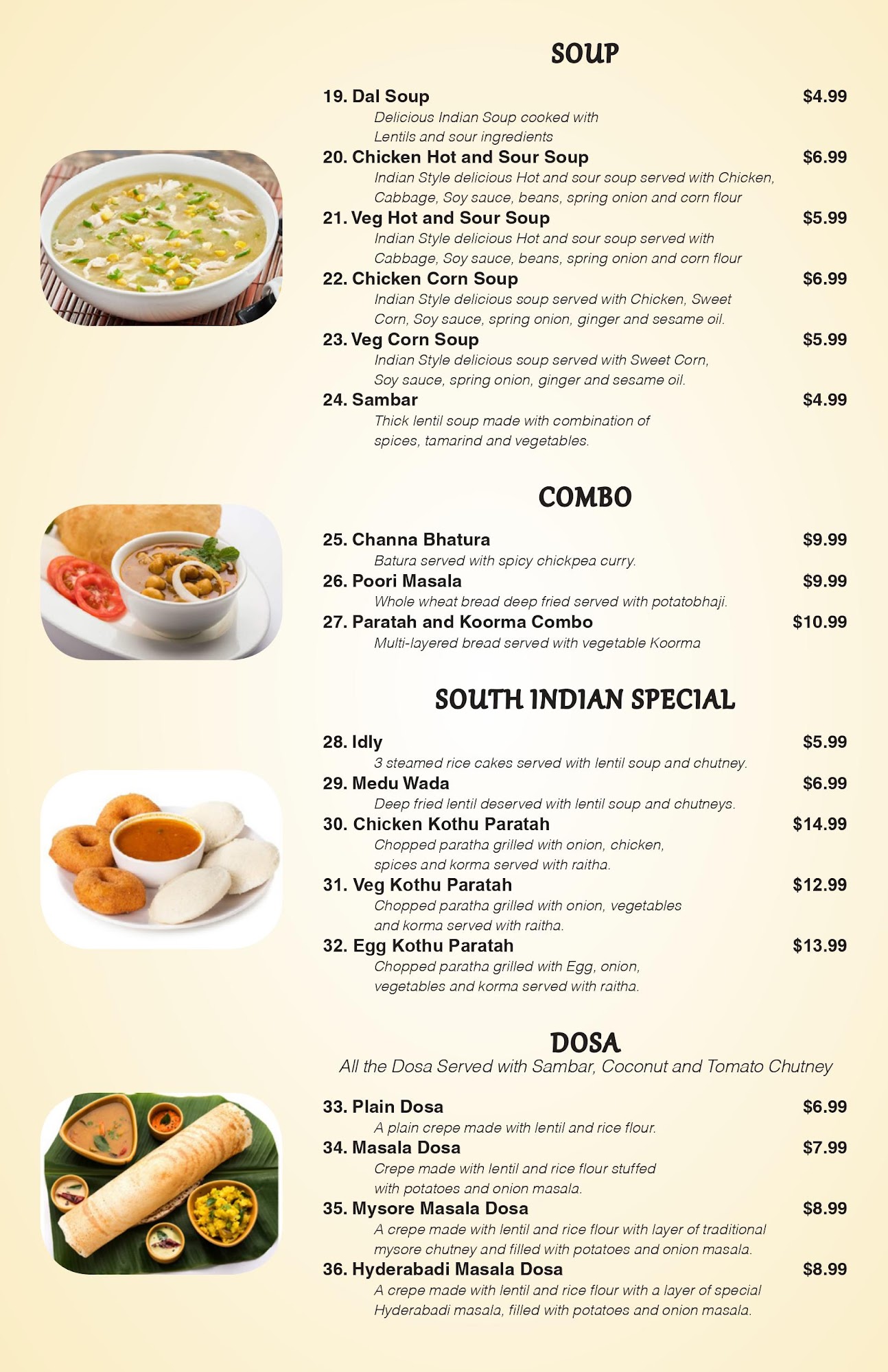 SOUP

19. Dal Soup $4.99
Delicious Indian Soup cooked with Lentils and sour ingredients

20. Chicken Hot and Sour Soup $6.99
Indian Style delicious Hot and sour soup served with Chicken, Cabbage, Soy sauce, beans, spring onion and corn flour

21. Veg Hot and Sour Soup $5.99
Indian Style delicious Hot and sour soup served with Cabbage, Soy sauce, beans, spring onion and corn flour

22. Chicken Corn Soup $6.99
Indian Style delicious soup served with Chicken, Sweet Corn, Soy sauce, spring onion, ginger and sesame oil.

23. Veg Corn Soup $5.99
Indian Style delicious soup served with Sweet Corn, Soy sauce, spring onion, ginger and sesame oil.

24. Sambar $4.99
Thick lentil soup made with combination of spices, tamarind and vegetables.

COMBO

25. Channa Bhatura $9.99
Batura served with spicy chickpea curry.

26. Poori Masala $9.99
Whole wheat bread deep fried served with potatobhaji.

27. Paratah and Koorma Combo $10.99
Multi-layered bread served with vegetable Koorma

SOUTH INDIAN SPECIAL

28. Idly $5.99
3 steamed rice cakes served with lentil soup and chutney.

29. Medu Wada $6.99
Deep fried lentil deserved with lentil soup and chutneys.

30. Chicken Kothu Paratah $14.99
Chopped paratha grilled with onion, chicken, spices and korma served with raitha.

31. Veg Kothu Paratah $12.99
Chopped paratha grilled with onion, vegetables and korma served with raitha.

32. Egg Kothu Paratah $13.99
Chopped paratha grilled with Egg, onion, vegetables and korma served with raitha.

DOSA
All the Dosa Served with Sambar, Coconut and Tomato Chutney

33. Plain Dosa $6.99
A plain crepe made with lentil and rice flour.

34. Masala Dosa $7.99
Crepe made with lentil and rice flour stuffed with potatoes and onion masala.

35. Mysore Masala Dosa $8.99
A crepe made with lentil and rice flour with layer of traditional mysore chutney and filled with potatoes and onion masala.

36. Hyderabadi Masala Dosa $8.99
A crepe made with lentil and rice flour with a layer of special Hyderabadi masala, filled with potatoes and onion masala.